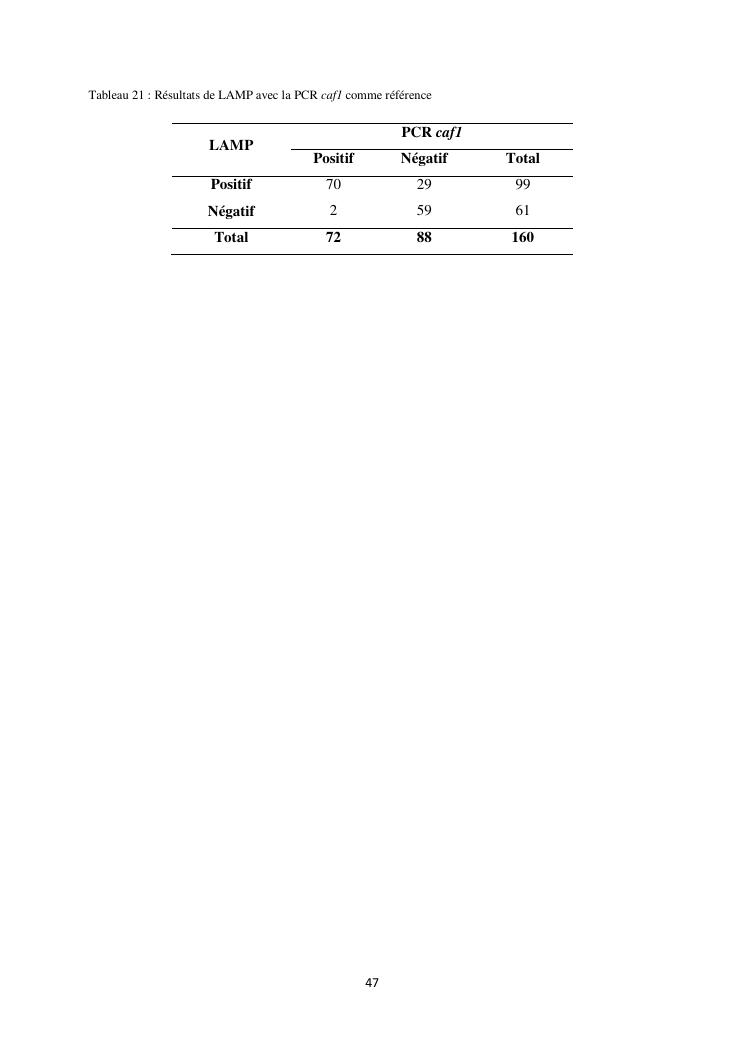 Tableau 21 : Résultats de LAMP avec la PCR caf1 comme référence

| LAMP | PCR caf1 | | |
|---|---|---|---|
| | Positif | Négatif | Total |
| Positif | 70 | 29 | 99 |
| Négatif | 2 | 59 | 61 |
| Total | 72 | 88 | 160 |

47